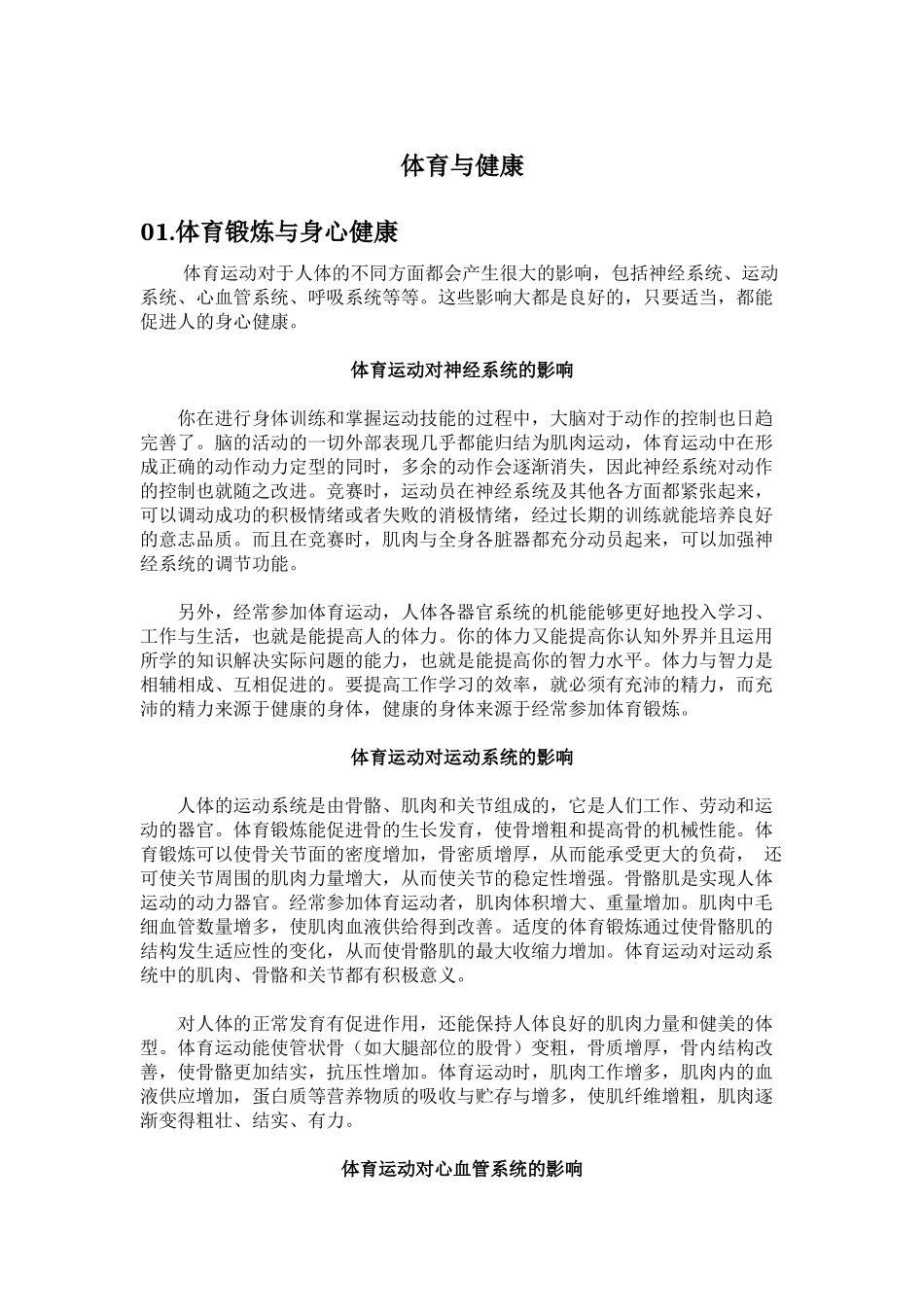 体育与健康

01.体育锻炼与身心健康

体育运动对于人体的不同方面都会产生很大的影响，包括神经系统、运动系统、心血管系统、呼吸系统等等。这些影响大都是良好的，只要适当，都能促进人的身心健康。

体育运动对神经系统的影响

你在进行身体训练和掌握运动技能的过程中，大脑对于动作的控制也日趋完善了。脑的活动的一切外部表现几乎都能归结为肌肉运动，体育运动中在形成正确的动作动力定型的同时，多余的动作会逐渐消失，因此神经系统对动作的控制也就随之改进。竞赛时，运动员在神经系统及其他各方面都紧张起来，可以调动成功的积极情绪或者失败的消极情绪，经过长期的训练就能培养良好的意志品质。而且在竞赛时，肌肉与全身各脏器都充分动员起来，可以加强神经系统的调节功能。

另外，经常参加体育运动，人体各器官系统的机能能够更好地投入学习、工作与生活，也就是能提高人的体力。你的体力又能提高你认知外界并且运用所学的知识解决实际问题的能力，也就是能提高你的智力水平。体力与智力是相辅相成、互相促进的。要提高工作学习的效率，就必须有充沛的精力，而充沛的精力来源于健康的身体，健康的身体来源于经常参加体育锻炼。

体育运动对运动系统的影响

人体的运动系统是由骨骼、肌肉和关节组成的，它是人们工作、劳动和运动的器官。体育锻炼能促进骨的生长发育，使骨增粗和提高骨的机械性能。体育锻炼可以使骨关节面的密度增加，骨密质增厚，从而能承受更大的负荷， 还可使关节周围的肌肉力量增大，从而使关节的稳定性增强。骨骼肌是实现人体运动的动力器官。经常参加体育运动者，肌肉体积增大、重量增加。肌肉中毛细血管数量增多，使肌肉血液供给得到改善。适度的体育锻炼通过使骨骼肌的结构发生适应性的变化，从而使骨骼肌的最大收缩力增加。体育运动对运动系统中的肌肉、骨骼和关节都有积极意义。

对人体的正常发育有促进作用，还能保持人体良好的肌肉力量和健美的体型。体育运动能使管状骨（如大腿部位的股骨）变粗，骨质增厚，骨内结构改善，使骨骼更加结实，抗压性增加。体育运动时，肌肉工作增多，肌肉内的血液供应增加，蛋白质等营养物质的吸收与贮存与增多，使肌纤维增粗，肌肉逐渐变得粗壮、结实、有力。

体育运动对心血管系统的影响